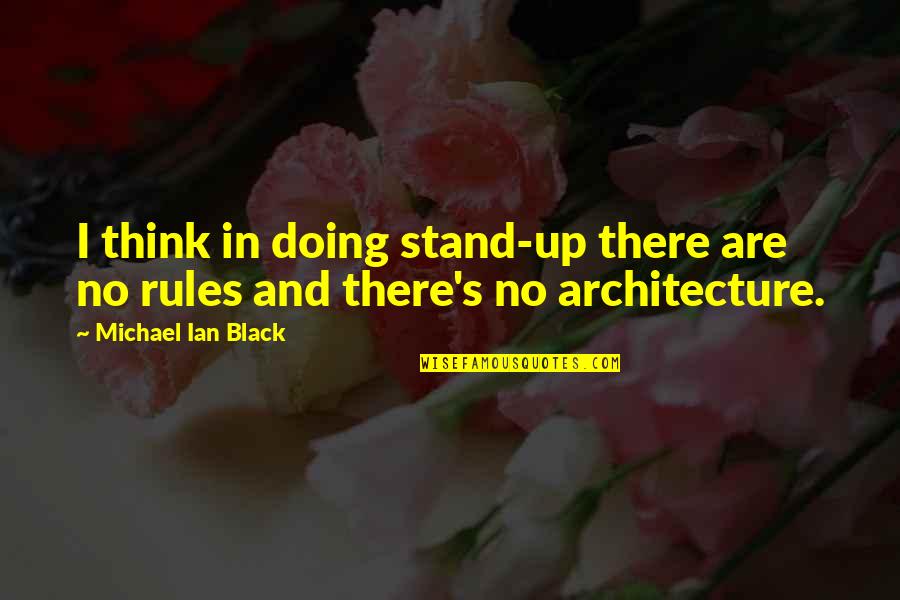 I think in doing stand-up there are no rules and there's no architecture.

~ Michael Ian Black

WISEFAMOUSQUOTES.COM